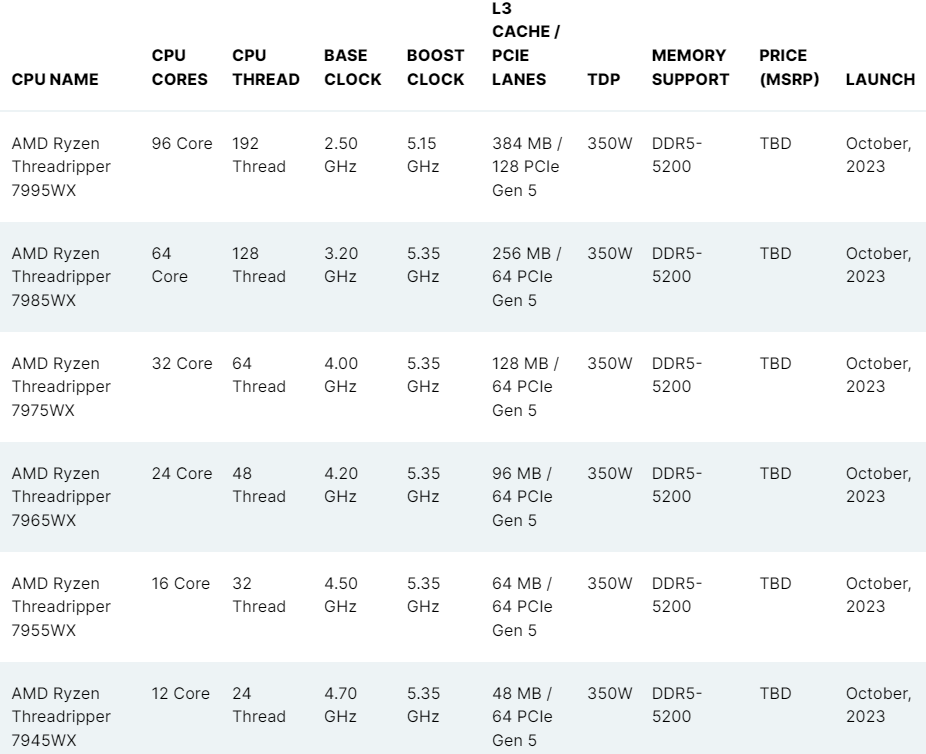 | CPU NAME | CPU CORES | CPU THREAD | BASE CLOCK | BOOST CLOCK | L3 CACHE / PCIE LANES | TDP | MEMORY SUPPORT | PRICE (MSRP) | LAUNCH |
|---|---|---|---|---|---|---|---|---|---|
| AMD Ryzen Threadripper 7995WX | 96 Core | 192 Thread | 2.50 GHz | 5.15 GHz | 384 MB / 128 PCIe Gen 5 | 350W | DDR5-5200 | TBD | October, 2023 |
| AMD Ryzen Threadripper 7985WX | 64 Core | 128 Thread | 3.20 GHz | 5.35 GHz | 256 MB / 64 PCIe Gen 5 | 350W | DDR5-5200 | TBD | October, 2023 |
| AMD Ryzen Threadripper 7975WX | 32 Core | 64 Thread | 4.00 GHz | 5.35 GHz | 128 MB / 64 PCIe Gen 5 | 350W | DDR5-5200 | TBD | October, 2023 |
| AMD Ryzen Threadripper 7965WX | 24 Core | 48 Thread | 4.20 GHz | 5.35 GHz | 96 MB / 64 PCIe Gen 5 | 350W | DDR5-5200 | TBD | October, 2023 |
| AMD Ryzen Threadripper 7955WX | 16 Core | 32 Thread | 4.50 GHz | 5.35 GHz | 64 MB / 64 PCIe Gen 5 | 350W | DDR5-5200 | TBD | October, 2023 |
| AMD Ryzen Threadripper 7945WX | 12 Core | 24 Thread | 4.70 GHz | 5.35 GHz | 48 MB / 64 PCIe Gen 5 | 350W | DDR5-5200 | TBD | October, 2023 |